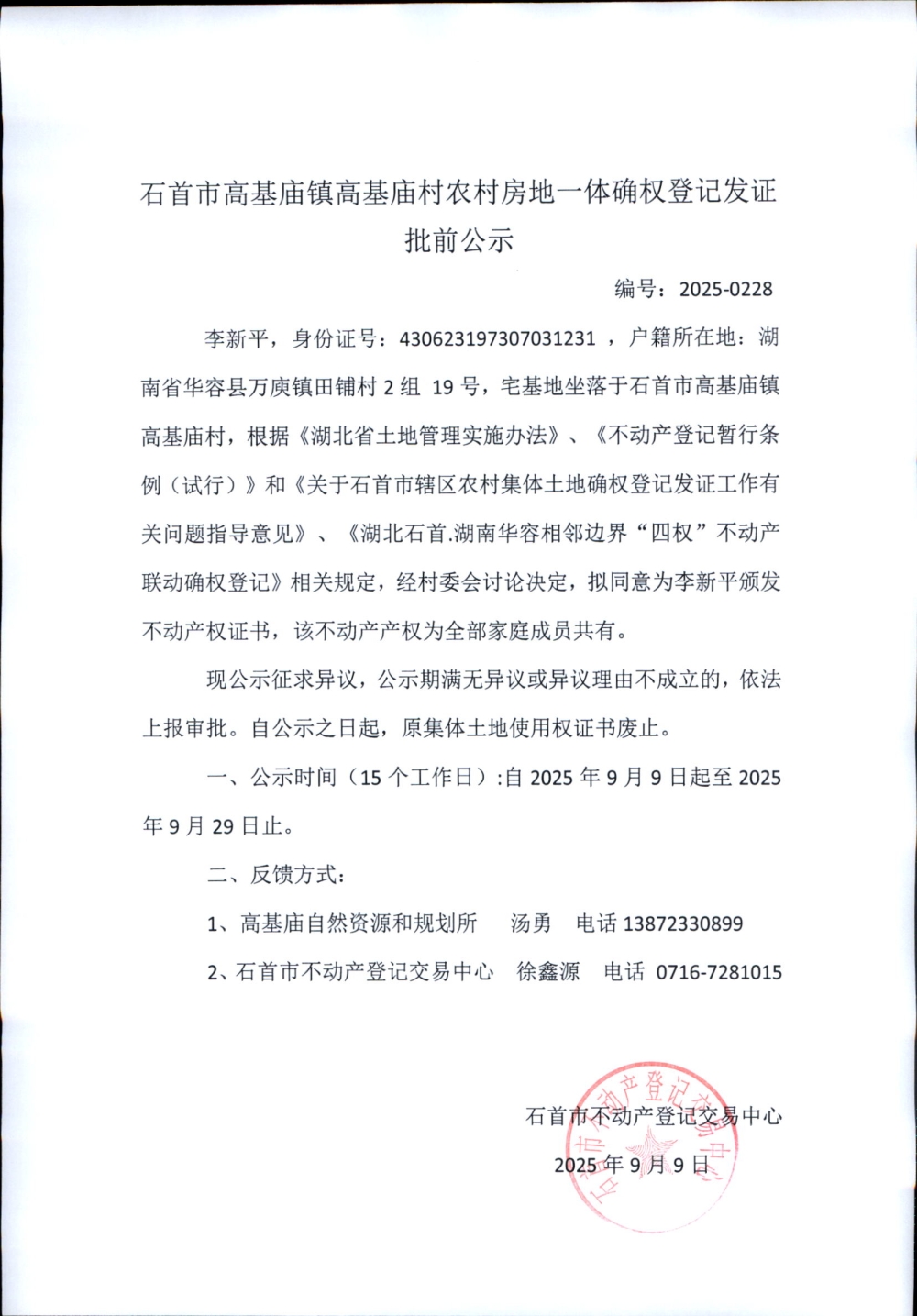 石首市高基庙镇高基庙村农村房地一体确权登记发证批前公示

编号：2025-0228

李新平，身份证号：430623197307031231 ，户籍所在地：湖南省华容县万庾镇田铺村 2 组 19 号，宅基地坐落于石首市高基庙镇高基庙村，根据《湖北省土地管理实施办法》、《不动产登记暂行条例（试行）》和《关于石首市辖区农村集体土地确权登记发证工作有关问题指导意见》、《湖北石首.湖南华容相邻边界“四权”不动产联动确权登记》相关规定，经村委会讨论决定，拟同意为李新平颁发不动产权证书，该不动产产权为全部家庭成员共有。

现公示征求异议，公示期满无异议或异议理由不成立的，依法上报审批。自公示之日起，原集体土地使用权证书废止。

一、公示时间（15 个工作日）:自 2025 年 9 月 9 日起至 2025 年 9 月 29 日止。

二、反馈方式：

1、高基庙自然资源和规划所　汤勇　电话 13872330899

2、石首市不动产登记交易中心　徐鑫源　电话 0716-7281015

石首市不动产登记交易中心

2025 年 9 月 9 日

石首市不动产登记交易中心